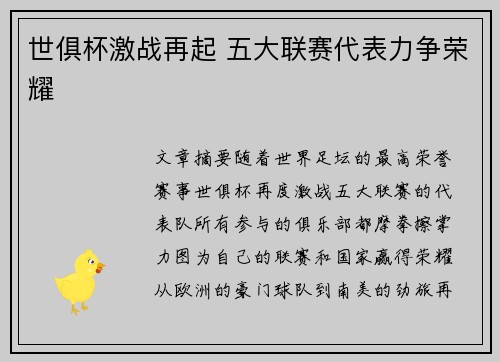 世俱杯激战再起 五大联赛代表力争荣耀

文章摘要随着世界足坛的最高荣誉赛事世俱杯再度激战五大联赛的代表队所有参与的俱乐部都摩拳擦掌力图为自己的联赛和国家赢得荣耀从欧洲的豪门球队到南美的劲旅再